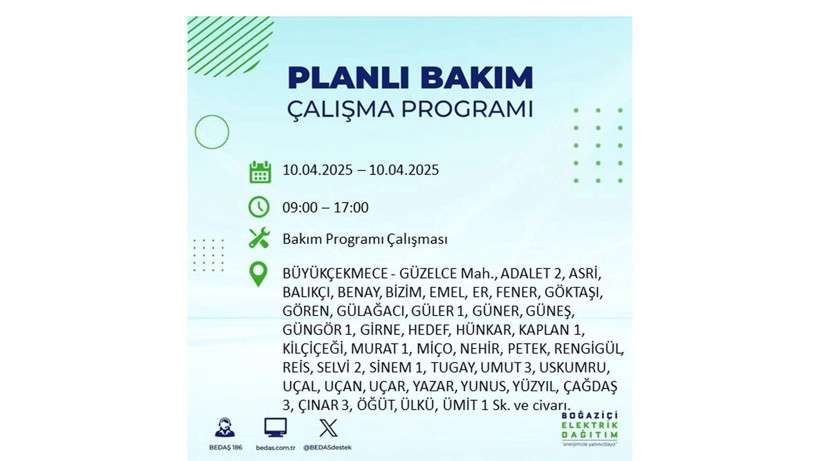 PLANLI BAKIM
ÇALIŞMA PROGRAMI

10.04.2025 – 10.04.2025

09:00 – 17:00

Bakım Programı Çalışması

BÜYÜKÇEKMECE - GÜZELCE Mah., ADALET 2, ASRİ, BALIKÇI, BENAY, BİZİM, EMEL, ER, FENER, GÖKTAŞI, GÖREN, GÜLAĞACI, GÜLER 1, GÜNER, GÜNEŞ, GÜNGÖR 1, GİRNE, HEDEF, HÜNKAR, KAPLAN 1, KİLÇİÇEĞİ, MURAT 1, MİÇO, NEHİR, PETEK, RENGİGÜL, REİS, SELVİ 2, SİNEM 1, TUGAY, UMUT 3, USKUMRU, UÇAL, UÇAN, UÇAR, YAZAR, YUNUS, YÜZYIL, ÇAĞDAŞ 3, ÇINAR 3, ÖĞÜT, ÜLKÜ, ÜMİT 1 Sk. ve civarı.

BEDAŞ 186
bedas.com.tr
@BEDASdestek

BOĞAZİÇİ
ELEKTRİK
DAĞITIM
"enerjimizle yanınızdayız"